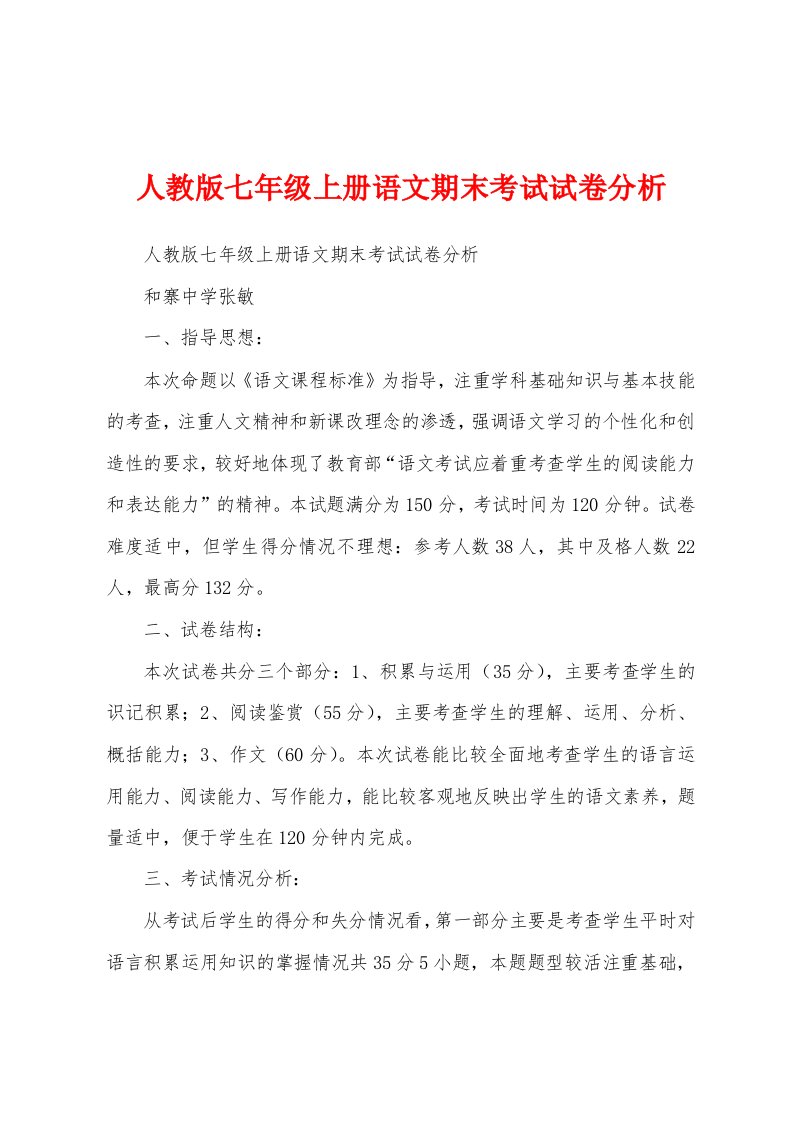 人教版七年级上册语文期末考试试卷分析

人教版七年级上册语文期末考试试卷分析

和寨中学张敏

一、指导思想：

本次命题以《语文课程标准》为指导，注重学科基础知识与基本技能的考查，注重人文精神和新课改理念的渗透，强调语文学习的个性化和创造性的要求，较好地体现了教育部“语文考试应着重考查学生的阅读能力和表达能力”的精神。本试题满分为150分，考试时间为120分钟。试卷难度适中，但学生得分情况不理想：参考人数38人，其中及格人数22人，最高分132分。

二、试卷结构：

本次试卷共分三个部分：1、积累与运用（35分），主要考查学生的识记积累；2、阅读鉴赏（55分），主要考查学生的理解、运用、分析、概括能力；3、作文（60分）。本次试卷能比较全面地考查学生的语言运用能力、阅读能力、写作能力，能比较客观地反映出学生的语文素养，题量适中，便于学生在120分钟内完成。

三、考试情况分析：

从考试后学生的得分和失分情况看，第一部分主要是考查学生平时对语言积累运用知识的掌握情况共35分5小题，本题题型较活注重基础，